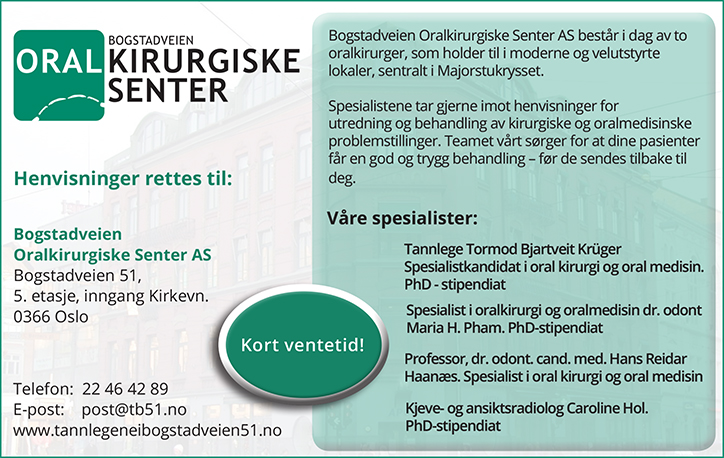 BOGSTADVEIEN
ORAL KIRURGISKE SENTER

Henvisninger rettes til:

Bogstadveien
Oralkirurgiske Senter AS
Bogstadveien 51,
5. etasje, inngang Kirkevn.
0366 Oslo

Telefon: 22 46 42 89
E-post: post@tb51.no
www.tannlegeneibogstadveien51.no

Kort ventetid!

Bogstadveien Oralkirurgiske Senter AS består i dag av to oralkirurger, som holder til i moderne og velutstyrte lokaler, sentralt i Majorstukrysset.

Spesialistene tar gjerne imot henvisninger for utredning og behandling av kirurgiske og oralmedisinske problemstillinger. Teamet vårt sørger for at dine pasienter får en god og trygg behandling – før de sendes tilbake til deg.

Våre spesialister:

Tannlege Tormod Bjartveit Krüger
Spesialistkandidat i oral kirurgi og oral medisin.
PhD - stipendiat

Spesialist i oralkirurgi og oralmedisin dr. odont
Maria H. Pham. PhD-stipendiat

Professor, dr. odont. cand. med. Hans Reidar Haanæs. Spesialist i oral kirurgi og oral medisin

Kjeve- og ansiktsradiolog Caroline Hol.
PhD-stipendiat